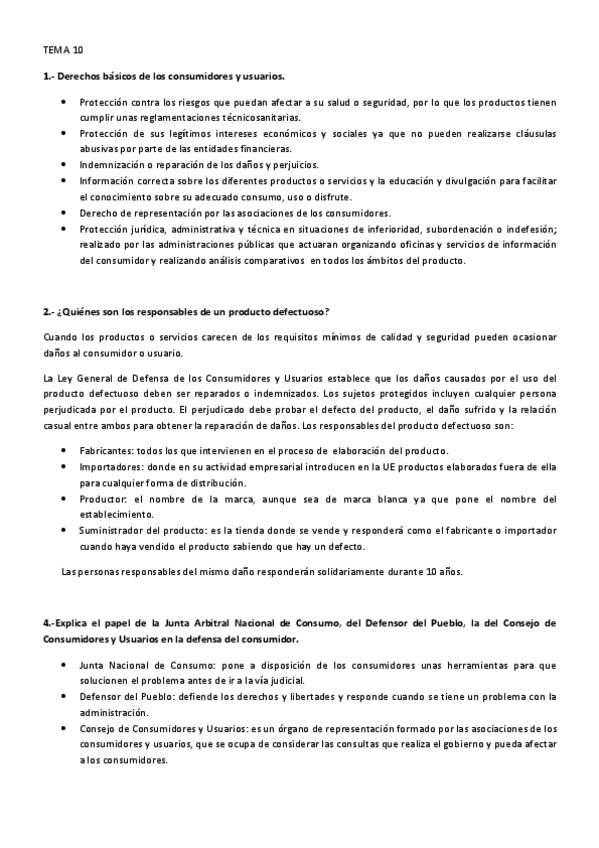 TEMA 10

1.- Derechos básicos de los consumidores y usuarios.

- Protección contra los riesgos que puedan afectar a su salud o seguridad, por lo que los productos tienen cumplir unas reglamentaciones técnicosanitarias.
- Protección de sus legítimos intereses económicos y sociales ya que no pueden realizarse cláusulas abusivas por parte de las entidades financieras.
- Indemnización o reparación de los daños y perjuicios.
- Información correcta sobre los diferentes productos o servicios y la educación y divulgación para facilitar el conocimiento sobre su adecuado consumo, uso o disfrute.
- Derecho de representación por las asociaciones de los consumidores.
- Protección jurídica, administrativa y técnica en situaciones de inferioridad, subordenación o indefesión; realizado por las administraciones públicas que actuaran organizando oficinas y servicios de información del consumidor y realizando análisis comparativos en todos los ámbitos del producto.

2.- ¿Quiénes son los responsables de un producto defectuoso?

Cuando los productos o servicios carecen de los requisitos mínimos de calidad y seguridad pueden ocasionar daños al consumidor o usuario.

La Ley General de Defensa de los Consumidores y Usuarios establece que los daños causados por el uso del producto defectuoso deben ser reparados o indemnizados. Los sujetos protegidos incluyen cualquier persona perjudicada por el producto. El perjudicado debe probar el defecto del producto, el daño sufrido y la relación casual entre ambos para obtener la reparación de daños. Los responsables del producto defectuoso son:

- Fabricantes: todos los que intervienen en el proceso de elaboración del producto.
- Importadores: donde en su actividad empresarial introducen en la UE productos elaborados fuera de ella para cualquier forma de distribución.
- Productor: el nombre de la marca, aunque sea de marca blanca ya que pone el nombre del establecimiento.
- Suministrador del producto: es la tienda donde se vende y responderá como el fabricante o importador cuando haya vendido el producto sabiendo que hay un defecto.

Las personas responsables del mismo daño responderán solidariamente durante 10 años.

4.-Explica el papel de la Junta Arbitral Nacional de Consumo, del Defensor del Pueblo, la del Consejo de Consumidores y Usuarios en la defensa del consumidor.

- Junta Nacional de Consumo: pone a disposición de los consumidores unas herramientas para que solucionen el problema antes de ir a la vía judicial.
- Defensor del Pueblo: defiende los derechos y libertades y responde cuando se tiene un problema con la administración.
- Consejo de Consumidores y Usuarios: es un órgano de representación formado por las asociaciones de los consumidores y usuarios, que se ocupa de considerar las consultas que realiza el gobierno y pueda afectar a los consumidores.